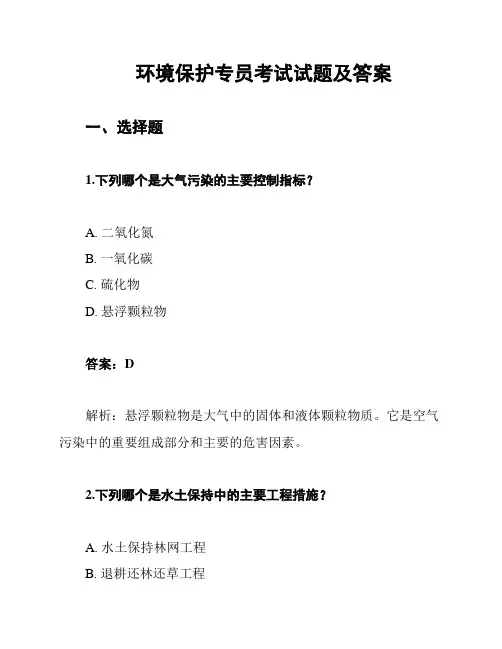 环境保护专员考试试题及答案

一、选择题

1.下列哪个是大气污染的主要控制指标？

A. 二氧化氮
B. 一氧化碳
C. 硫化物
D. 悬浮颗粒物

答案：D

解析：悬浮颗粒物是大气中的固体和液体颗粒物质。它是空气污染中的重要组成部分和主要的危害因素。

2.下列哪个是水土保持中的主要工程措施？

A. 水土保持林网工程
B. 退耕还林还草工程